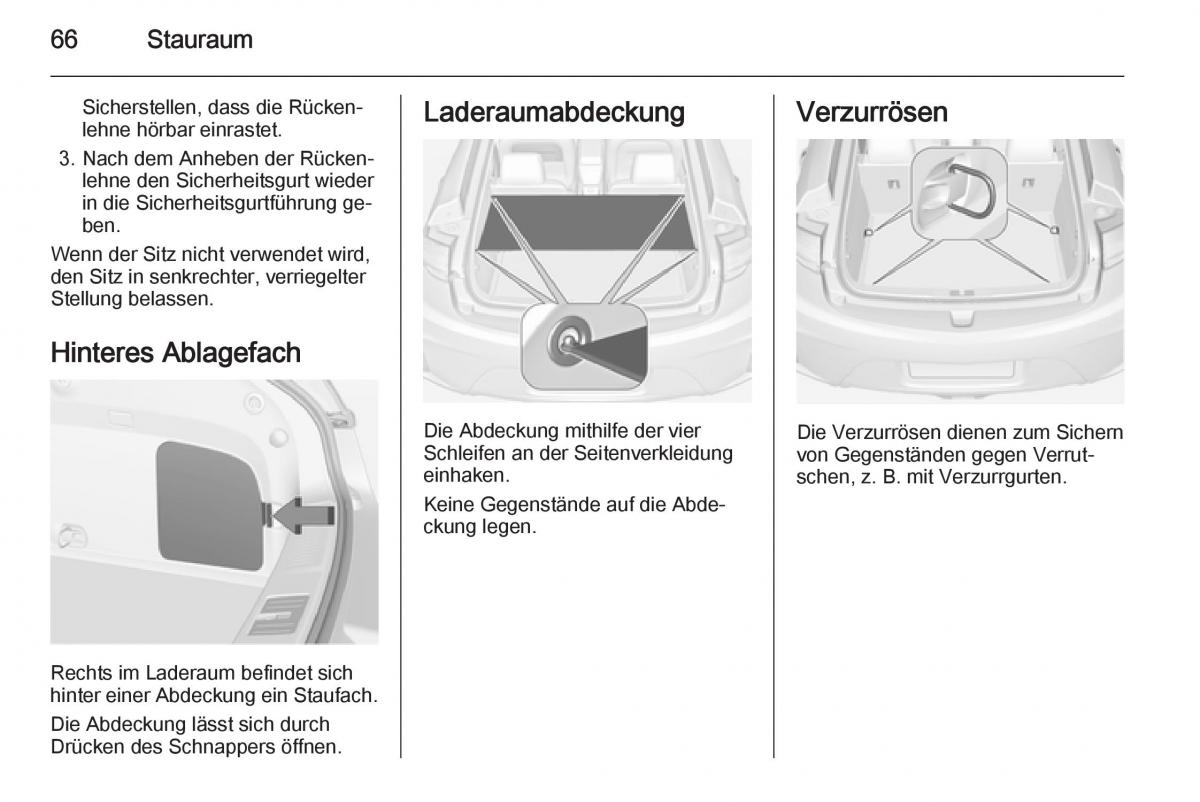 66 Stauraum

Sicherstellen, dass die Rückenlehne hörbar einrastet.

3. Nach dem Anheben der Rückenlehne den Sicherheitsgurt wieder in die Sicherheitsgurtführung geben.

Wenn der Sitz nicht verwendet wird, den Sitz in senkrechter, verriegelter Stellung belassen.

Hinteres Ablagefach

Rechts im Laderaum befindet sich hinter einer Abdeckung ein Staufach.

Die Abdeckung lässt sich durch Drücken des Schnappers öffnen.

Laderaumabdeckung

Die Abdeckung mithilfe der vier Schleifen an der Seitenverkleidung einhaken.

Keine Gegenstände auf die Abdeckung legen.

Verzurrösen

Die Verzurrösen dienen zum Sichern von Gegenständen gegen Verrutschen, z. B. mit Verzurrgurten.